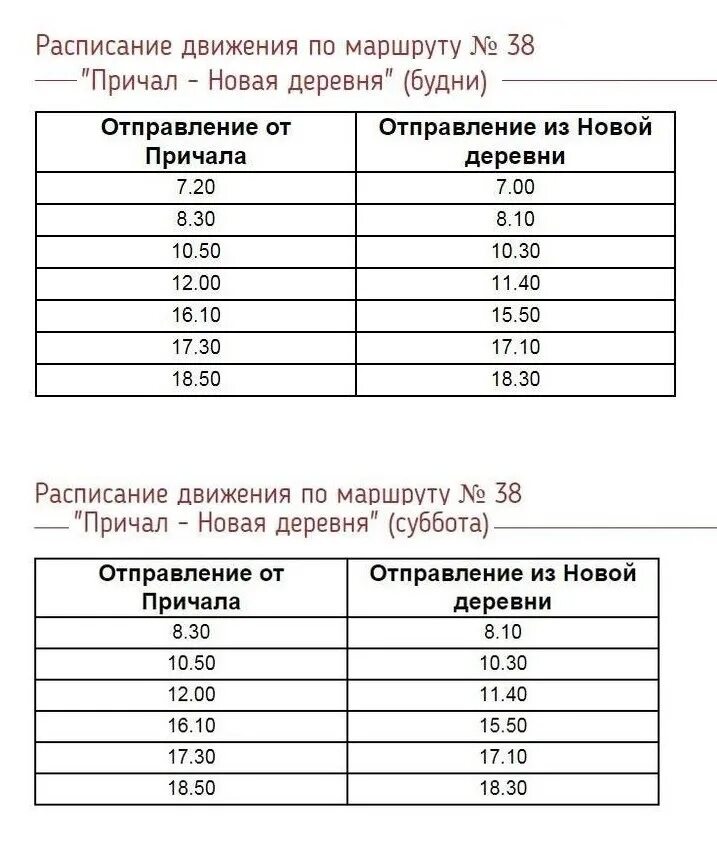 Расписание движения по маршруту № 38
"Причал - Новая деревня" (будни)

| Отправление от Причала | Отправление из Новой деревни |
|---|---|
| 7.20 | 7.00 |
| 8.30 | 8.10 |
| 10.50 | 10.30 |
| 12.00 | 11.40 |
| 16.10 | 15.50 |
| 17.30 | 17.10 |
| 18.50 | 18.30 |

Расписание движения по маршруту № 38
"Причал - Новая деревня" (суббота)

| Отправление от Причала | Отправление из Новой деревни |
|---|---|
| 8.30 | 8.10 |
| 10.50 | 10.30 |
| 12.00 | 11.40 |
| 16.10 | 15.50 |
| 17.30 | 17.10 |
| 18.50 | 18.30 |